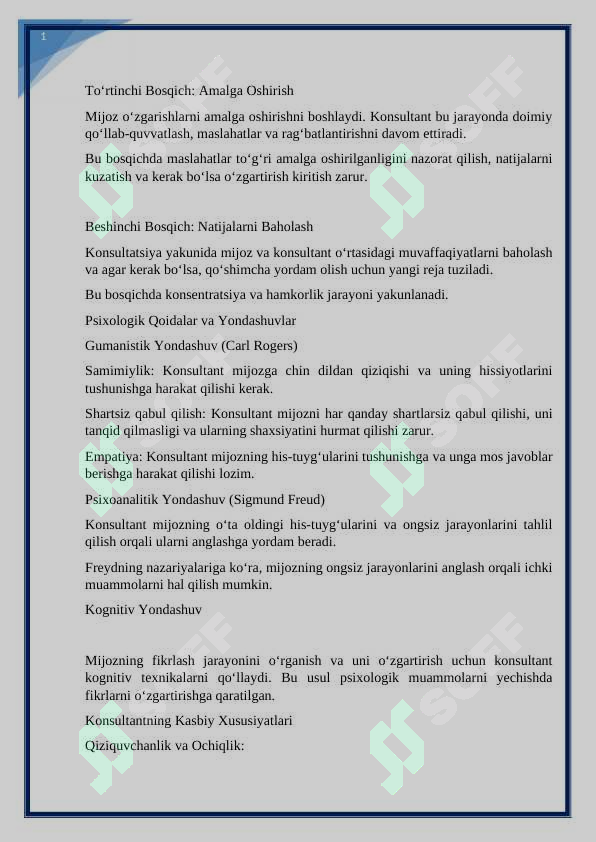 1

To‘rtinchi Bosqich: Amalga Oshirish

Mijoz o‘zgarishlarni amalga oshirishni boshlaydi. Konsultant bu jarayonda doimiy qo‘llab-quvvatlash, maslahatlar va rag‘batlantirishni davom ettiradi.

Bu bosqichda maslahatlar to‘g‘ri amalga oshirilganligini nazorat qilish, natijalarni kuzatish va kerak bo‘lsa o‘zgartirish kiritish zarur.

Beshinchi Bosqich: Natijalarni Baholash

Konsultatsiya yakunida mijoz va konsultant o‘rtasidagi muvaffaqiyatlarni baholash va agar kerak bo‘lsa, qo‘shimcha yordam olish uchun yangi reja tuziladi.

Bu bosqichda konsentratsiya va hamkorlik jarayoni yakunlanadi.

Psixologik Qoidalar va Yondashuvlar

Gumanistik Yondashuv (Carl Rogers)

Samimiylik: Konsultant mijozga chin dildan qiziqishi va uning hissiyotlarini tushunishga harakat qilishi kerak.

Shartsiz qabul qilish: Konsultant mijozni har qanday shartlarsiz qabul qilishi, uni tanqid qilmasligi va ularning shaxsiyatini hurmat qilishi zarur.

Empatiya: Konsultant mijozning his-tuyg‘ularini tushunishga va unga mos javoblar berishga harakat qilishi lozim.

Psixoanalitik Yondashuv (Sigmund Freud)

Konsultant mijozning o‘ta oldingi his-tuyg‘ularini va ongsiz jarayonlarini tahlil qilish orqali ularni anglashga yordam beradi.

Freydning nazariyalariga ko‘ra, mijozning ongsiz jarayonlarini anglash orqali ichki muammolarni hal qilish mumkin.

Kognitiv Yondashuv

Mijozning fikrlash jarayonini o‘rganish va uni o‘zgartirish uchun konsultant kognitiv texnikalarni qo‘llaydi. Bu usul psixologik muammolarni yechishda fikrlarni o‘zgartirishga qaratilgan.

Konsultantning Kasbiy Xususiyatlari

Qiziquvchanlik va Ochiqlik: